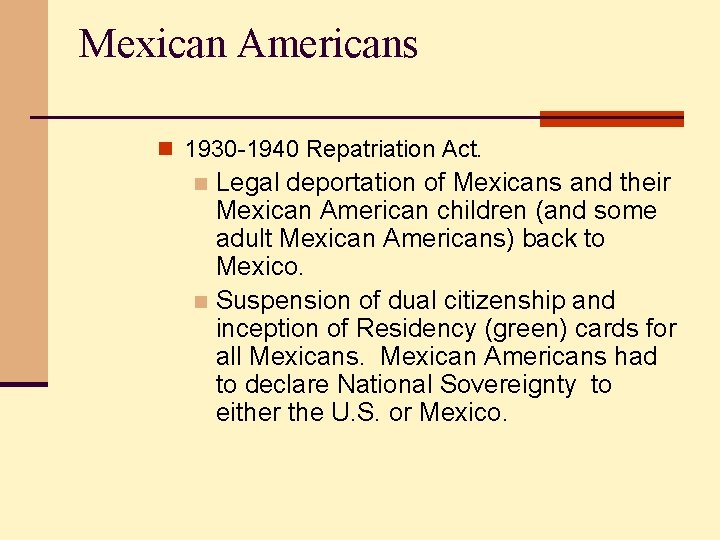 Mexican Americans

1930-1940 Repatriation Act.

Legal deportation of Mexicans and their Mexican American children (and some adult Mexican Americans) back to Mexico.

Suspension of dual citizenship and inception of Residency (green) cards for all Mexicans. Mexican Americans had to declare National Sovereignty to either the U.S. or Mexico.